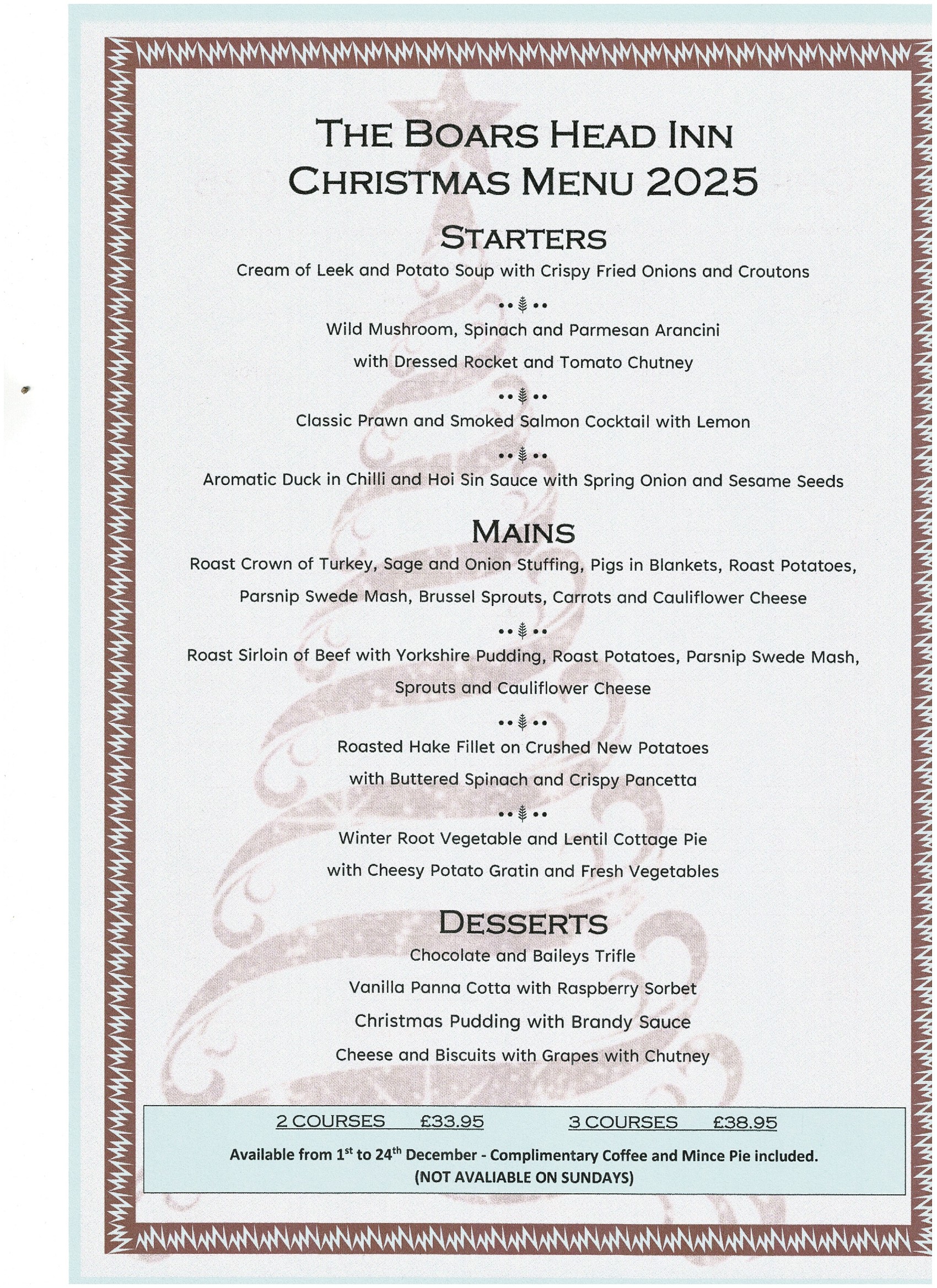 THE BOARS HEAD INN
CHRISTMAS MENU 2025

STARTERS

Cream of Leek and Potato Soup with Crispy Fried Onions and Croutons

Wild Mushroom, Spinach and Parmesan Arancini with Dressed Rocket and Tomato Chutney

Classic Prawn and Smoked Salmon Cocktail with Lemon

Aromatic Duck in Chilli and Hoi Sin Sauce with Spring Onion and Sesame Seeds

MAINS

Roast Crown of Turkey, Sage and Onion Stuffing, Pigs in Blankets, Roast Potatoes, Parsnip Swede Mash, Brussel Sprouts, Carrots and Cauliflower Cheese

Roast Sirloin of Beef with Yorkshire Pudding, Roast Potatoes, Parsnip Swede Mash, Sprouts and Cauliflower Cheese

Roasted Hake Fillet on Crushed New Potatoes with Buttered Spinach and Crispy Pancetta

Winter Root Vegetable and Lentil Cottage Pie with Cheesy Potato Gratin and Fresh Vegetables

DESSERTS

Chocolate and Baileys Trifle

Vanilla Panna Cotta with Raspberry Sorbet

Christmas Pudding with Brandy Sauce

Cheese and Biscuits with Grapes with Chutney

2 COURSES £33.95 3 COURSES £38.95

Available from 1$^{st}$ to 24$^{th}$ December - Complimentary Coffee and Mince Pie included.
(NOT AVALIABLE ON SUNDAYS)